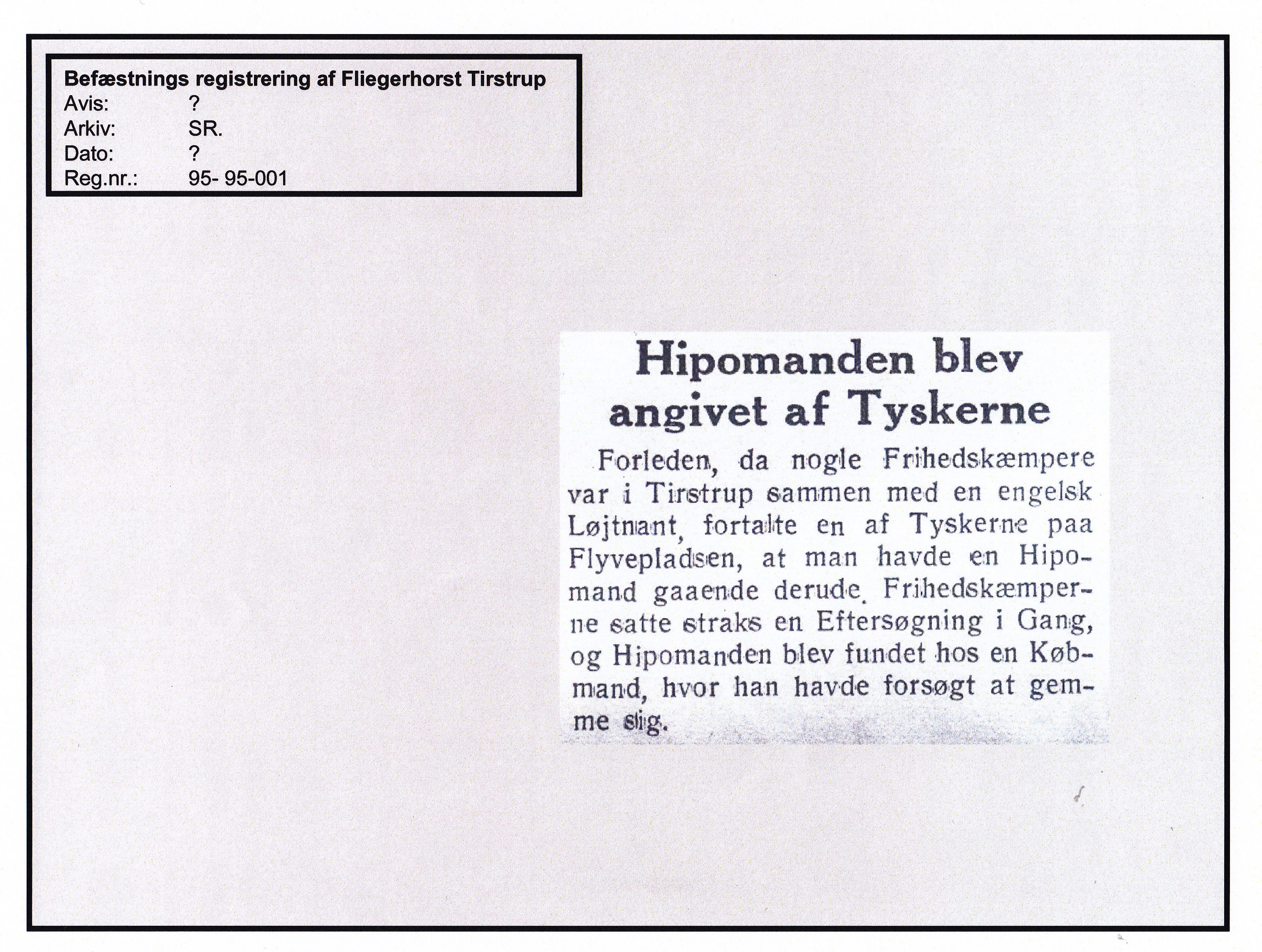 Befæstnings registrering af Fliegerhorst Tirstrup
Avis: ?
Arkiv: SR.
Dato: ?
Reg.nr.: 95- 95-001

Hipomanden blev angivet af Tyskerne

Forleden, da nogle Frihedskæmpere var i Tirstrup sammen med en engelsk Løjtnant, fortalte en af Tyskerne paa Flyvepladsen, at man havde en Hipomand gaaende derude. Frihedskæmperne satte straks en Eftersøgning i Gang, og Hipomanden blev fundet hos en Købmand, hvor han havde forsøgt at gemme sig.